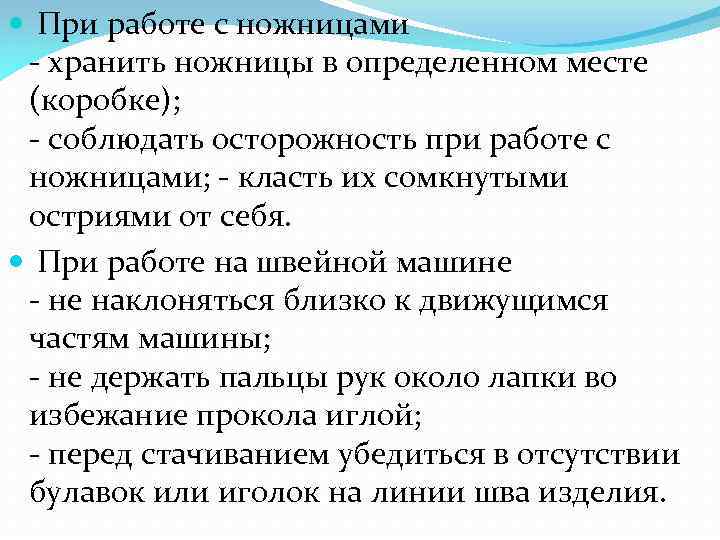 • При работе с ножницами
- хранить ножницы в определенном месте (коробке);
- соблюдать осторожность при работе с ножницами; - класть их сомкнутыми остриями от себя.

• При работе на швейной машине
- не наклоняться близко к движущимся частям машины;
- не держать пальцы рук около лапки во избежание прокола иглой;
- перед стачиванием убедиться в отсутствии булавок или иголок на линии шва изделия.